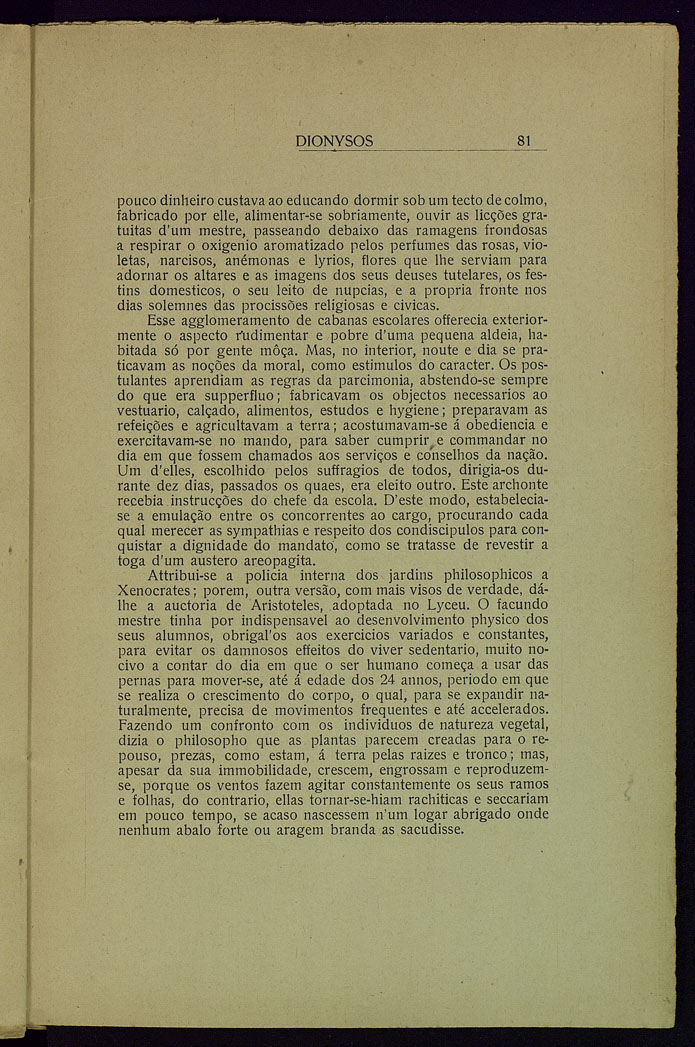 DIONYSOS 81

pouco dinheiro custava ao educando dormir sob um tecto de colmo, fabricado por elle, alimentar-se sobriamente, ouvir as licções gratuitas d'um mestre, passeando debaixo das ramagens frondosas a respirar o oxigenio aromatizado pelos perfumes das rosas, violetas, narcisos, anémonas e lyrios, flores que lhe serviam para adornar os altares e as imagens dos seus deuses tutelares, os festins domesticos, o seu leito de nupcias, e a propria fronte nos dias solemnes das procissões religiosas e civicas.

Esse agglomeramento de cabanas escolares offerecia exteriormente o aspecto rudimentar e pobre d'uma pequena aldeia, habitada só por gente môça. Mas, no interior, noute e dia se praticavam as noções da moral, como estimulos do caracter. Os postulantes aprendiam as regras da parcimonia, abstendo-se sempre do que era supperfluo; fabricavam os objectos necessarios ao vestuario, calçado, alimentos, estudos e hygiene; preparavam as refeições e agricultavam a terra; acostumavam-se á obediencia e exercitavam-se no mando, para saber cumprir e commandar no dia em que fossem chamados aos serviços e conselhos da nação. Um d'elles, escolhido pelos suffragios de todos, dirigia-os durante dez dias, passados os quaes, era eleito outro. Este archonte recebia instrucções do chefe da escola. D'este modo, estabelecia-se a emulação entre os concorrentes ao cargo, procurando cada qual merecer as sympathias e respeito dos condiscipulos para conquistar a dignidade do mandato, como se tratasse de revestir a toga d'um austero areopagita.

Attribui-se a policia interna dos jardins philosophicos a Xenocrates; porem, outra versão, com mais visos de verdade, dá-lhe a auctoria de Aristoteles, adoptada no Lyceu. O facundo mestre tinha por indispensavel ao desenvolvimento physico dos seus alumnos, obrigal'os aos exercicios variados e constantes, para evitar os damnosos effeitos do viver sedentario, muito nocivo a contar do dia em que o ser humano começa a usar das pernas para mover-se, até á edade dos 24 annos, periodo em que se realiza o crescimento do corpo, o qual, para se expandir naturalmente, precisa de movimentos frequentes e até accelerados. Fazendo um confronto com os individuos de natureza vegetal, dizia o philosopho que as plantas parecem creadas para o repouso, prezas, como estam, á terra pelas raizes e tronco; mas, apesar da sua immobilidade, crescem, engrossam e reproduzem-se, porque os ventos fazem agitar constantemente os seus ramos e folhas, do contrario, ellas tornar-se-hiam rachiticas e seccariam em pouco tempo, se acaso nascessem n'um logar abrigado onde nenhum abalo forte ou aragem branda as sacudisse.